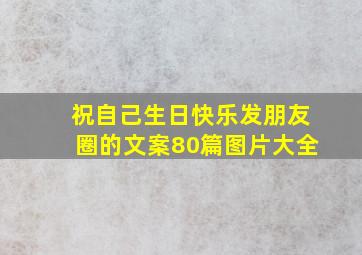 祝自己生日快乐发朋友圈的文案80篇图片大全